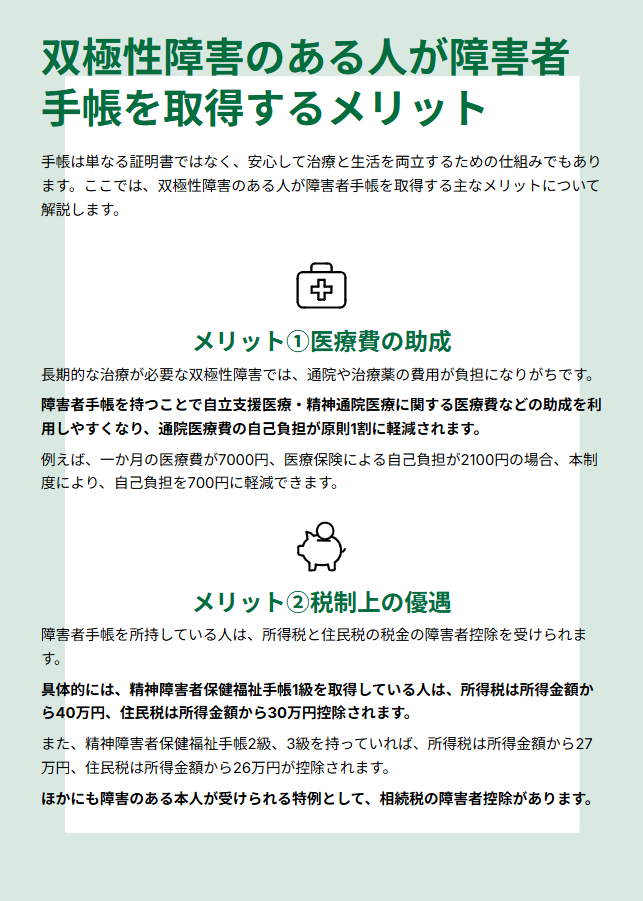 双極性障害のある人が障害者手帳を取得するメリット

手帳は単なる証明書ではなく、安心して治療と生活を両立するための仕組みでもあります。ここでは、双極性障害のある人が障害者手帳を取得する主なメリットについて解説します。

メリット①医療費の助成

長期的な治療が必要な双極性障害では、通院や治療薬の費用が負担になりがちです。

障害者手帳を持つことで自立支援医療・精神通院医療に関する医療費などの助成を利用しやすくなり、通院医療費の自己負担が原則1割に軽減されます。

例えば、一か月の医療費が7000円、医療保険による自己負担が2100円の場合、本制度により、自己負担を700円に軽減できます。

メリット②税制上の優遇

障害者手帳を所持している人は、所得税と住民税の税金の障害者控除を受けられます。

具体的には、精神障害者保健福祉手帳1級を取得している人は、所得税は所得金額から40万円、住民税は所得金額から30万円控除されます。

また、精神障害者保健福祉手帳2級、3級を持っていれば、所得税は所得金額から27万円、住民税は所得金額から26万円が控除されます。

ほかにも障害のある本人が受けられる特例として、相続税の障害者控除があります。